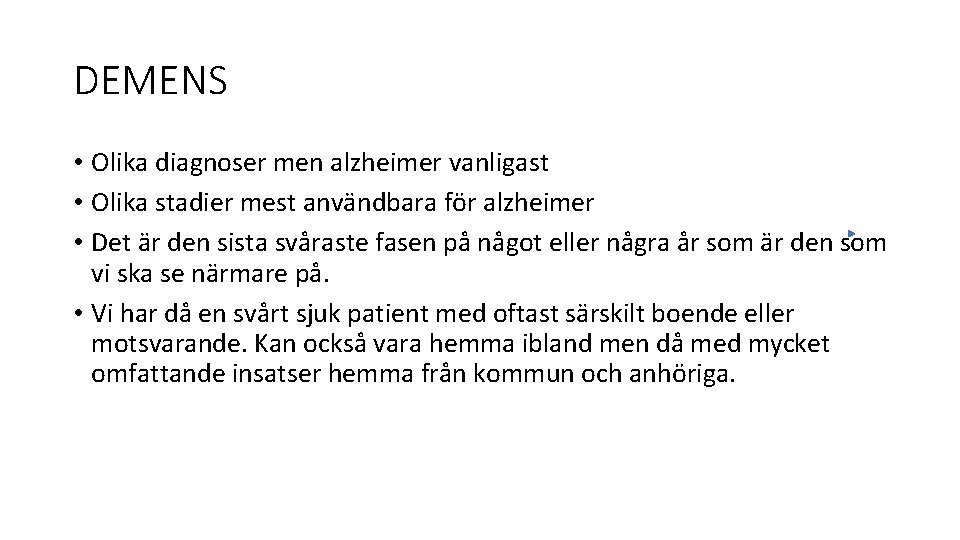 DEMENS

• Olika diagnoser men alzheimer vanligast
• Olika stadier mest användbara för alzheimer
• Det är den sista svåraste fasen på något eller några år som är den som vi ska se närmare på.
• Vi har då en svårt sjuk patient med oftast särskilt boende eller motsvarande. Kan också vara hemma ibland men då med mycket omfattande insatser hemma från kommun och anhöriga.